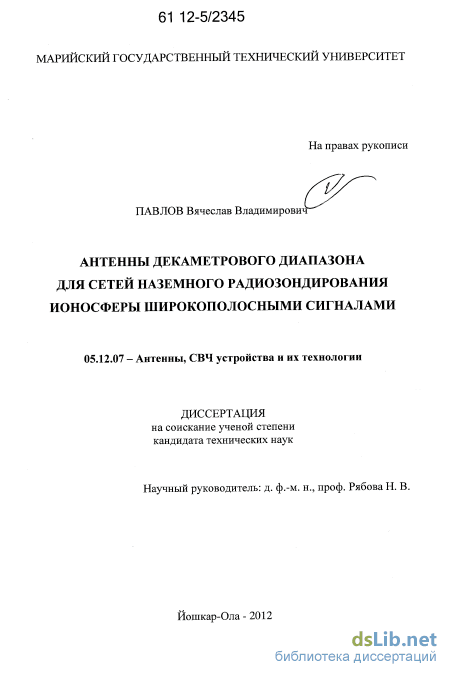 61 12-5/2345

МАРИЙСКИЙ ГОСУДАРСТВЕННЫЙ ТЕХНИЧЕСКИЙ УНИВЕРСИТЕТ

На правах рукописи

ПАВЛОВ Вячеслав Владимирович

АНТЕННЫ ДЕКАМЕТРОВОГО ДИАПАЗОНА ДЛЯ СЕТЕЙ НАЗЕМНОГО РАДИОЗОНДИРОВАНИЯ ИОНОСФЕРЫ ШИРОКОПОЛОСНЫМИ СИГНАЛАМИ

05.12.07 – Антенны, СВЧ устройства и их технологии

ДИССЕРТАЦИЯ
на соискание ученой степени
кандидата технических наук

Научный руководитель: д. ф.-м. н., проф. Рябова Н. В.

Йошкар-Ола - 2012

dsLib.net
библиотека диссертаций